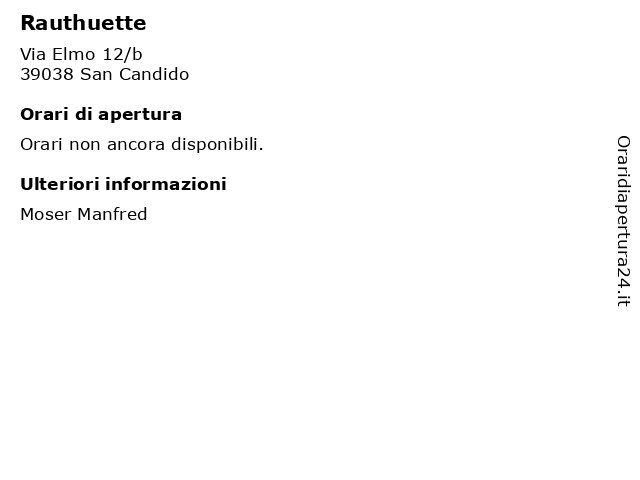 Rauthuette

Via Elmo 12/b
39038 San Candido

Orari di apertura

Orari non ancora disponibili.

Ulteriori informazioni

Moser Manfred

Oraridiapertura24.it